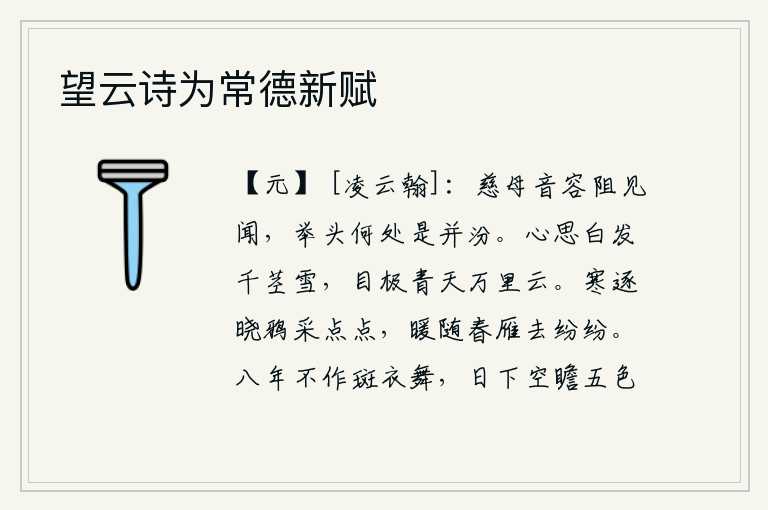 望云诗为常德新赋

【元】［凌云翰］：慈母音容阻见闻，举头何处是并汾。心思白发千茎雪，目极青天万里云。寒逐晓鸦来点点，暖随春雁去纷纷。八年不作斑衣舞，日下空瞻五色